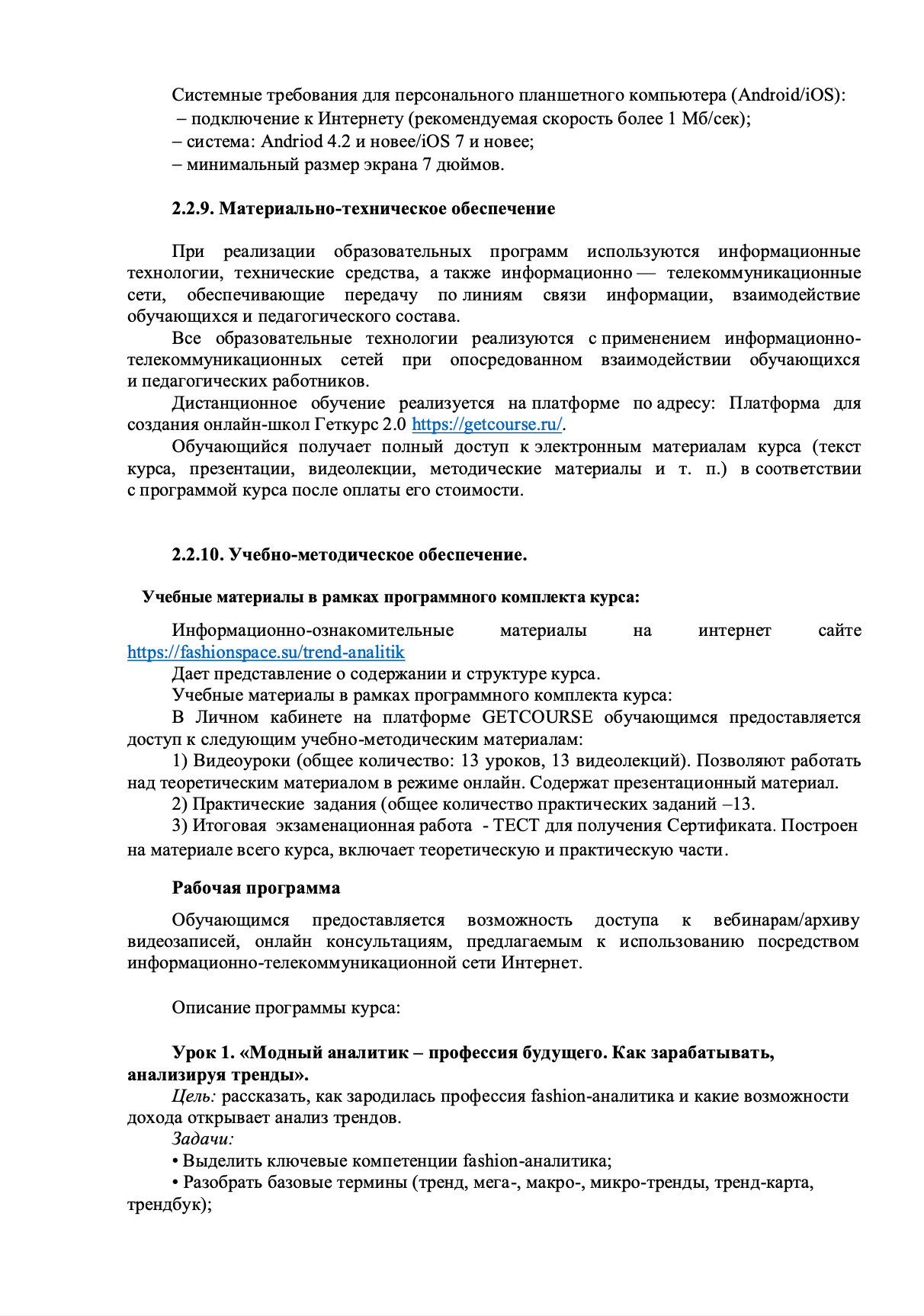 Системные требования для персонального планшетного компьютера (Android/iOS):
– подключение к Интернету (рекомендуемая скорость более 1 Мб/сек);
– система: Andriod 4.2 и новее/iOS 7 и новее;
– минимальный размер экрана 7 дюймов.

2.2.9. Материально-техническое обеспечение

При реализации образовательных программ используются информационные технологии, технические средства, а также информационно — телекоммуникационные сети, обеспечивающие передачу по линиям связи информации, взаимодействие обучающихся и педагогического состава.

Все образовательные технологии реализуются с применением информационно-телекоммуникационных сетей при опосредованном взаимодействии обучающихся и педагогических работников.

Дистанционное обучение реализуется на платформе по адресу: Платформа для создания онлайн-школ Геткурс 2.0 https://getcourse.ru/.

Обучающийся получает полный доступ к электронным материалам курса (текст курса, презентации, видеолекции, методические материалы и т. п.) в соответствии с программой курса после оплаты его стоимости.

2.2.10. Учебно-методическое обеспечение.

Учебные материалы в рамках программного комплекта курса:

Информационно-ознакомительные материалы на интернет сайте https://fashionspace.su/trend-analitik

Дает представление о содержании и структуре курса.

Учебные материалы в рамках программного комплекта курса:

В Личном кабинете на платформе GETCOURSE обучающимся предоставляется доступ к следующим учебно-методическим материалам:

1) Видеоуроки (общее количество: 13 уроков, 13 видеолекций). Позволяют работать над теоретическим материалом в режиме онлайн. Содержат презентационный материал.

2) Практические задания (общее количество практических заданий –13.

3) Итоговая экзаменационная работа - ТЕСТ для получения Сертификата. Построен на материале всего курса, включает теоретическую и практическую части.

Рабочая программа

Обучающимся предоставляется возможность доступа к вебинарам/архиву видеозаписей, онлайн консультациям, предлагаемым к использованию посредством информационно-телекоммуникационной сети Интернет.

Описание программы курса:

Урок 1. «Модный аналитик – профессия будущего. Как зарабатывать, анализируя тренды».

Цель: рассказать, как зародилась профессия fashion-аналитика и какие возможности дохода открывает анализ трендов.

Задачи:

• Выделить ключевые компетенции fashion-аналитика;

• Разобрать базовые термины (тренд, мега-, макро-, микро-тренды, тренд-карта, трендбук);